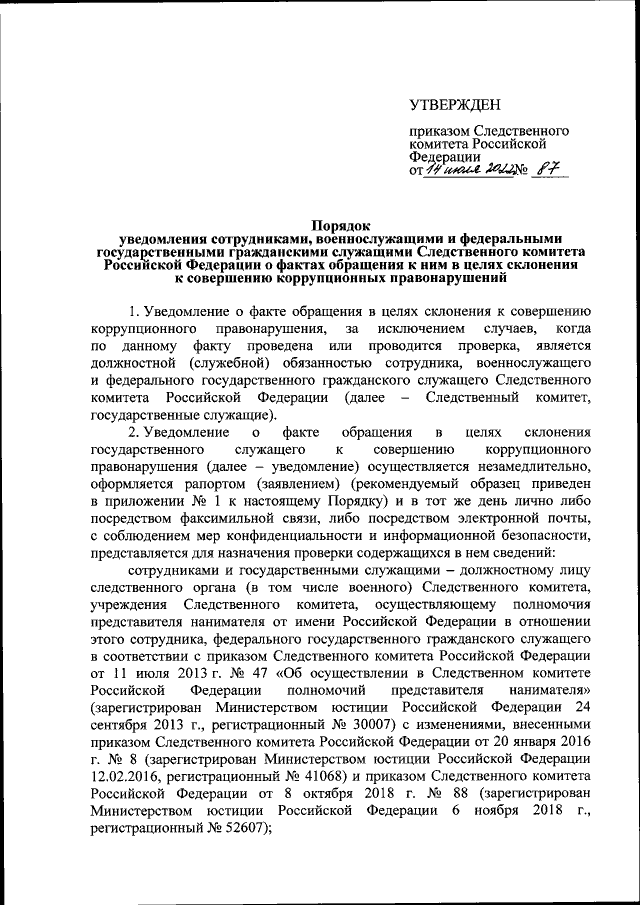 УТВЕРЖДЕН

приказом Следственного комитета Российской Федерации
от 14 июля 2022 № 87

Порядок
уведомления сотрудниками, военнослужащими и федеральными государственными гражданскими служащими Следственного комитета Российской Федерации о фактах обращения к ним в целях склонения к совершению коррупционных правонарушений

1. Уведомление о факте обращения в целях склонения к совершению коррупционного правонарушения, за исключением случаев, когда по данному факту проведена или проводится проверка, является должностной (служебной) обязанностью сотрудника, военнослужащего и федерального государственного гражданского служащего Следственного комитета Российской Федерации (далее – Следственный комитет, государственные служащие).

2. Уведомление о факте обращения в целях склонения государственного служащего к совершению коррупционного правонарушения (далее – уведомление) осуществляется незамедлительно, оформляется рапортом (заявлением) (рекомендуемый образец приведен в приложении № 1 к настоящему Порядку) и в тот же день лично либо посредством факсимильной связи, либо посредством электронной почты, с соблюдением мер конфиденциальности и информационной безопасности, представляется для назначения проверки содержащихся в нем сведений:

сотрудниками и государственными служащими – должностному лицу следственного органа (в том числе военного) Следственного комитета, учреждения Следственного комитета, осуществляющему полномочия представителя нанимателя от имени Российской Федерации в отношении этого сотрудника, федерального государственного гражданского служащего в соответствии с приказом Следственного комитета Российской Федерации от 11 июля 2013 г. № 47 «Об осуществлении в Следственном комитете Российской Федерации полномочий представителя нанимателя» (зарегистрирован Министерством юстиции Российской Федерации 24 сентября 2013 г., регистрационный № 30007) с изменениями, внесенными приказом Следственного комитета Российской Федерации от 20 января 2016 г. № 8 (зарегистрирован Министерством юстиции Российской Федерации 12.02.2016, регистрационный № 41068) и приказом Следственного комитета Российской Федерации от 8 октября 2018 г. № 88 (зарегистрирован Министерством юстиции Российской Федерации 6 ноября 2018 г., регистрационный № 52607);